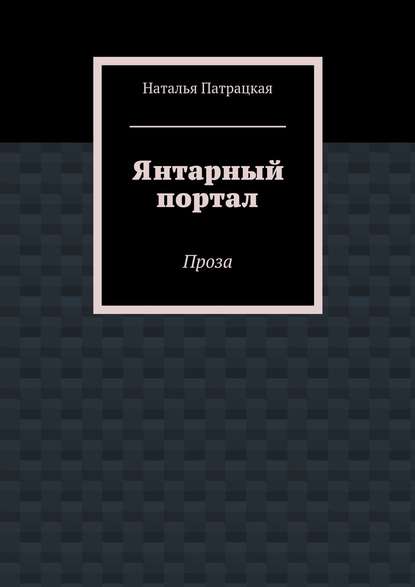 Наталья Патрацкая

Янтарный портал

Проза